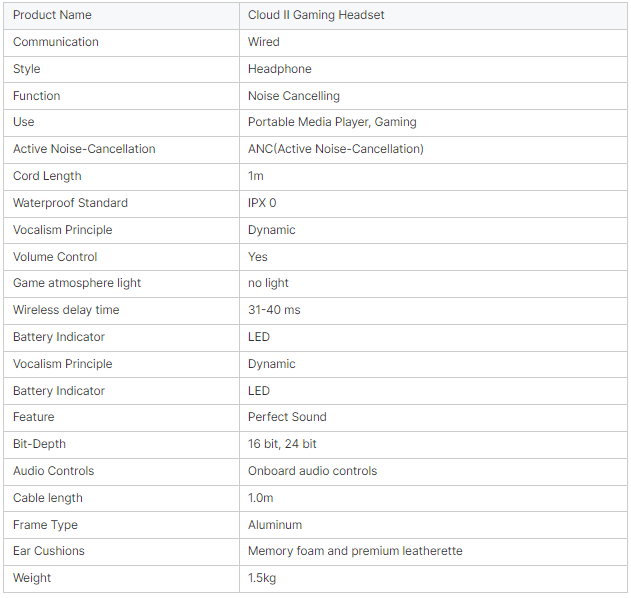 | Product Name | Cloud II Gaming Headset |
|---|---|
| Communication | Wired |
| Style | Headphone |
| Function | Noise Cancelling |
| Use | Portable Media Player, Gaming |
| Active Noise-Cancellation | ANC(Active Noise-Cancellation) |
| Cord Length | 1m |
| Waterproof Standard | IPX 0 |
| Vocalism Principle | Dynamic |
| Volume Control | Yes |
| Game atmosphere light | no light |
| Wireless delay time | 31-40 ms |
| Battery Indicator | LED |
| Vocalism Principle | Dynamic |
| Battery Indicator | LED |
| Feature | Perfect Sound |
| Bit-Depth | 16 bit, 24 bit |
| Audio Controls | Onboard audio controls |
| Cable length | 1.0m |
| Frame Type | Aluminum |
| Ear Cushions | Memory foam and premium leatherette |
| Weight | 1.5kg |